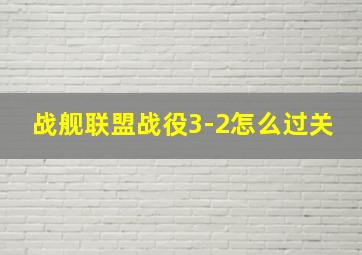 战舰联盟战役3-2怎么过关